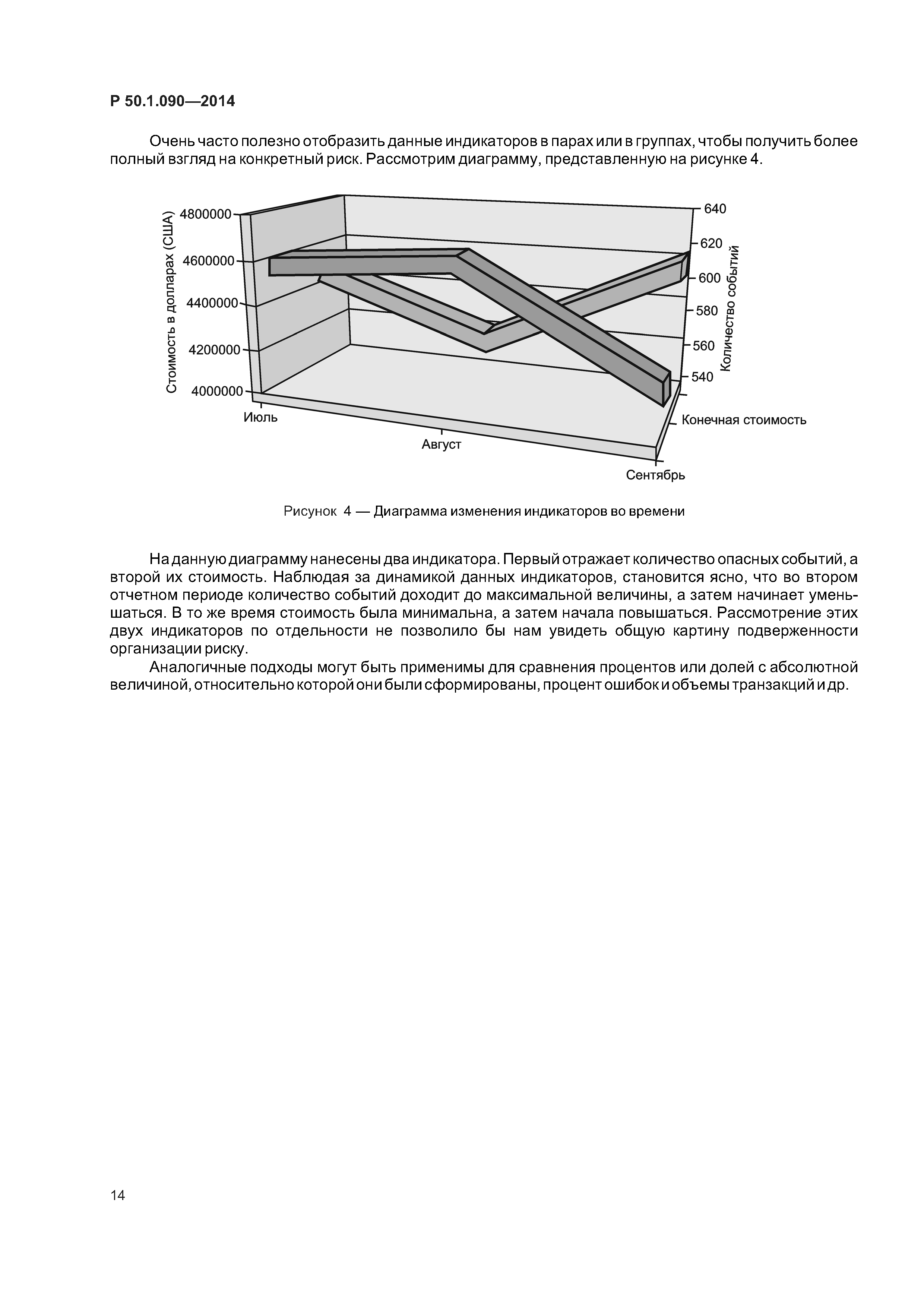 Р 50.1.090—2014

Очень часто полезно отобразить данные индикаторов в парах или в группах, чтобы получить более полный взгляд на конкретный риск. Рассмотрим диаграмму, представленную на рисунке 4.

Стоимость в долларах (США)
4800000
4600000
4400000
4200000
4000000
640
620
600
580
560
540
Количество событий
Июль
Август
Сентябрь
Конечная стоимость

Рисунок 4 — Диаграмма изменения индикаторов во времени

На данную диаграмму нанесены два индикатора. Первый отражает количество опасных событий, а второй их стоимость. Наблюдая за динамикой данных индикаторов, становится ясно, что во втором отчетном периоде количество событий доходит до максимальной величины, а затем начинает уменьшаться. В то же время стоимость была минимальна, а затем начала повышаться. Рассмотрение этих двух индикаторов по отдельности не позволило бы нам увидеть общую картину подверженности организации риску.

Аналогичные подходы могут быть применимы для сравнения процентов или долей с абсолютной величиной, относительно которой они были сформированы, процент ошибок и объемы транзакций и др.

14